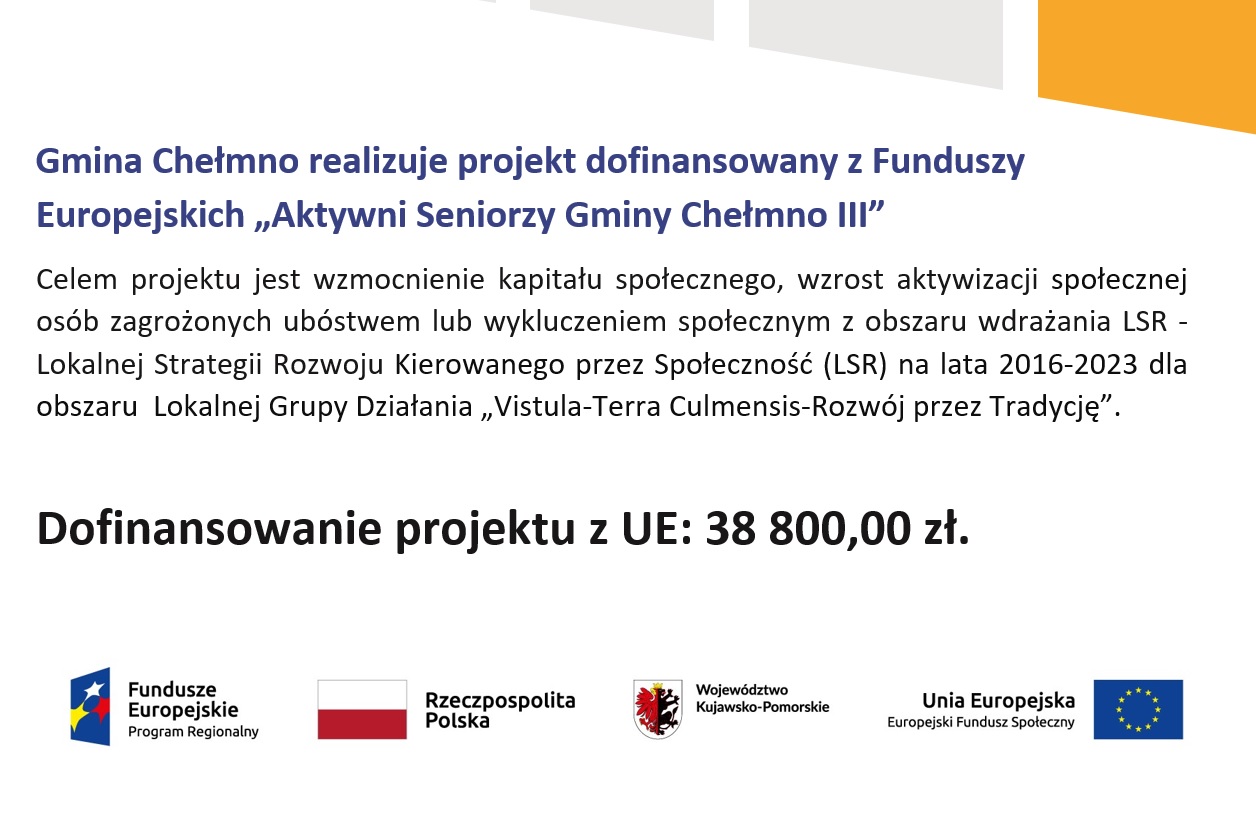 Gmina Chełmno realizuje projekt dofinansowany z Funduszy Europejskich „Aktywni Seniorzy Gminy Chełmno III”

Celem projektu jest wzmocnienie kapitału społecznego, wzrost aktywizacji społecznej osób zagrożonych ubóstwem lub wykluczeniem społecznym z obszaru wdrażania LSR - Lokalnej Strategii Rozwoju Kierowanego przez Społeczność (LSR) na lata 2016-2023 dla obszaru Lokalnej Grupy Działania „Vistula-Terra Culmensis-Rozwój przez Tradycję”.

Dofinansowanie projektu z UE: 38 800,00 zł.

Fundusze Europejskie Program Regionalny

Rzeczpospolita Polska

Województwo Kujawsko-Pomorskie

Unia Europejska Europejski Fundusz Społeczny